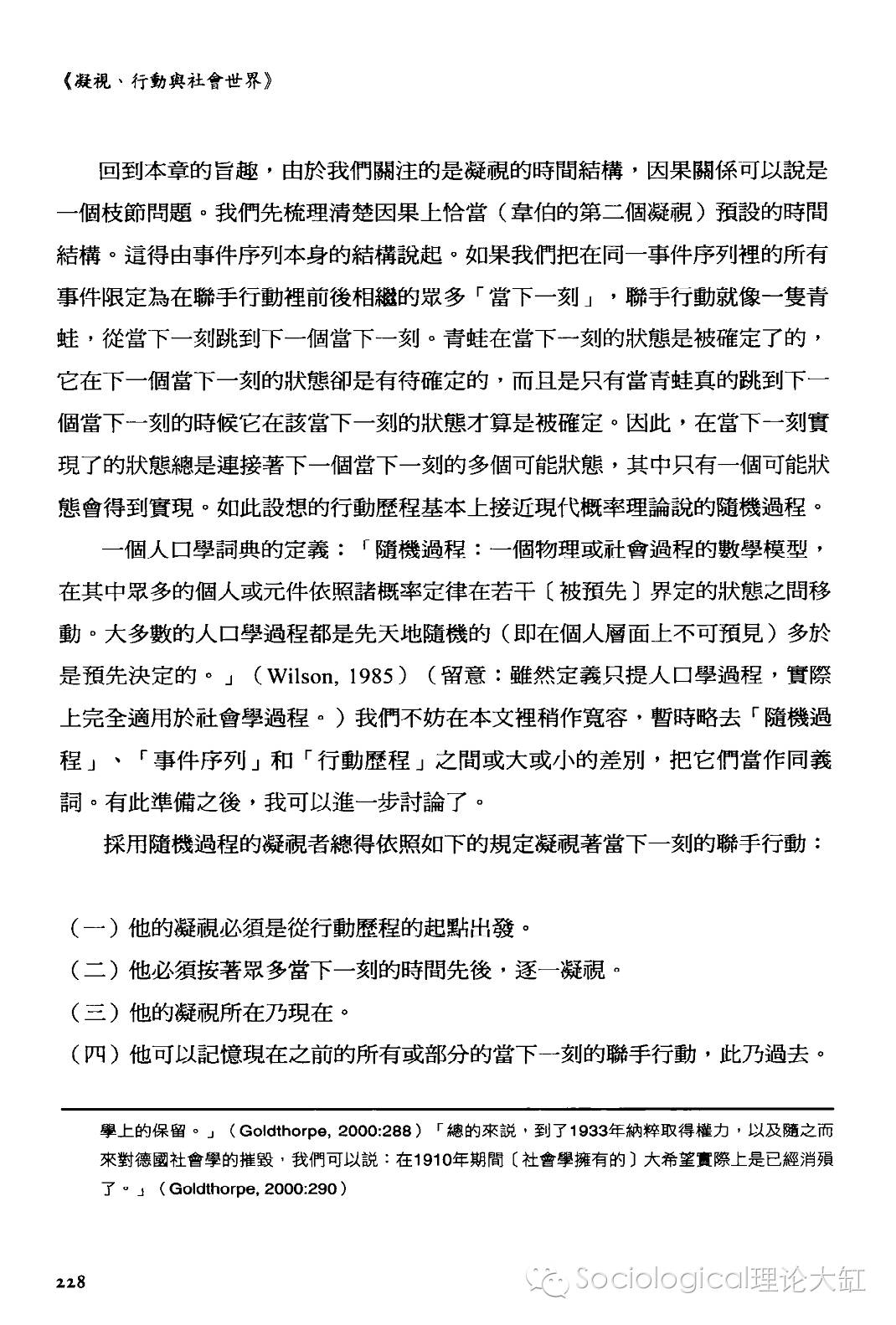 《凝視、行動與社會世界》

回到本章的旨趣，由於我們關注的是凝視的時間結構，因果關係可以說是一個枝節問題。我們先梳理清楚因果上恰當（韋伯的第二個凝視）預設的時間結構。這得由事件序列本身的結構說起。如果我們把在同一事件序列裡的所有事件限定為在聯手行動裡前後相繼的眾多「當下一刻」，聯手行動就像一隻青蛙，從當下一刻跳到下一個當下一刻。青蛙在當下一刻的狀態是被確定了的，它在下一個當下一刻的狀態卻是有待確定的，而且是只有當青蛙真的跳到下一個當下一刻的時候它在該當下一刻的狀態才算是被確定。因此，在當下一刻實現了的狀態總是連接著下一個當下一刻的多個可能狀態，其中只有一個可能狀態會得到實現。如此設想的行動歷程基本上接近現代概率理論說的隨機過程。

一個人口學詞典的定義：「隨機過程：一個物理或社會過程的數學模型，在其中眾多的個人或元件依照諸概率定律在若干〔被預先〕界定的狀態之間移動。大多數的人口學過程都是先天地隨機的（即在個人層面上不可預見）多於是預先決定的。」（Wilson, 1985）（留意：雖然定義只提人口學過程，實際上完全適用於社會學過程。）我們不妨在本文裡稍作寬容，暫時略去「隨機過程」、「事件序列」和「行動歷程」之間或大或小的差別，把它們當作同義詞。有此準備之後，我可以進一步討論了。

採用隨機過程的凝視者總得依照如下的規定凝視著當下一刻的聯手行動：

（一）他的凝視必須是從行動歷程的起點出發。
（二）他必須按著眾多當下一刻的時間先後，逐一凝視。
（三）他的凝視所在乃現在。
（四）他可以記憶現在之前的所有或部分的當下一刻的聯手行動，此乃過去。

學上的保留。」（Goldthorpe, 2000:288）「總的來說，到了1933年納粹取得權力，以及隨之而來對德國社會學的摧毀，我們可以說：在1910年期間〔社會學擁有的〕大希望實際上是已經消殞了。」（Goldthorpe, 2000:290）

228

Sociological理论大缸